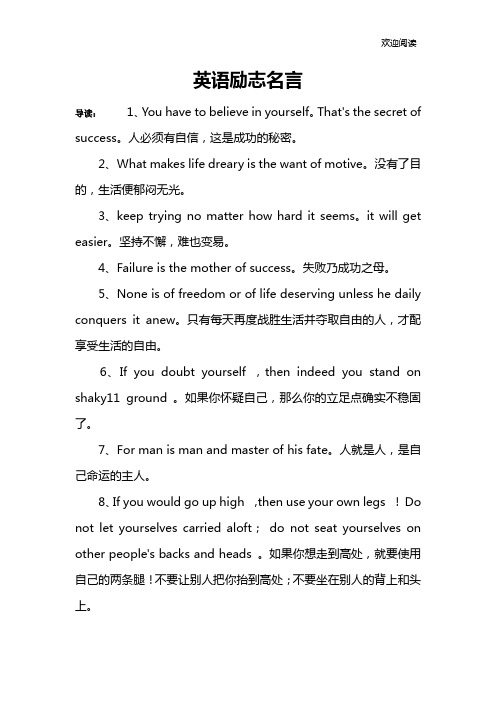 欢迎阅读

英语励志名言

导读： 1、You have to believe in yourself。That's the secret of success。人必须有自信，这是成功的秘密。

2、What makes life dreary is the want of motive。没有了目的，生活便郁闷无光。

3、keep trying no matter how hard it seems。it will get easier。坚持不懈，难也变易。

4、Failure is the mother of success。失败乃成功之母。

5、None is of freedom or of life deserving unless he daily conquers it anew。只有每天再度战胜生活并夺取自由的人，才配享受生活的自由。

6、If you doubt yourself ，then indeed you stand on shaky11 ground 。如果你怀疑自己，那么你的立足点确实不稳固了。

7、For man is man and master of his fate。人就是人，是自己命运的主人。

8、If you would go up high ，then use your own legs ！Do not let yourselves carried aloft； do not seat yourselves on other people's backs and heads 。如果你想走到高处，就要使用自己的两条腿！不要让别人把你抬到高处；不要坐在别人的背上和头上。